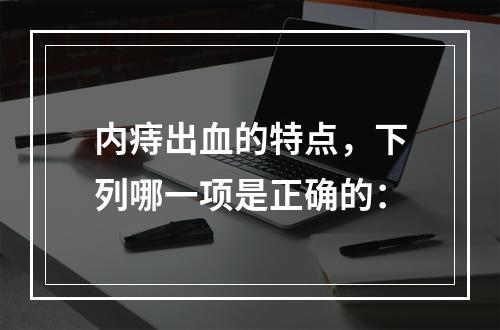 内痔出血的特点，下列哪一项是正确的：